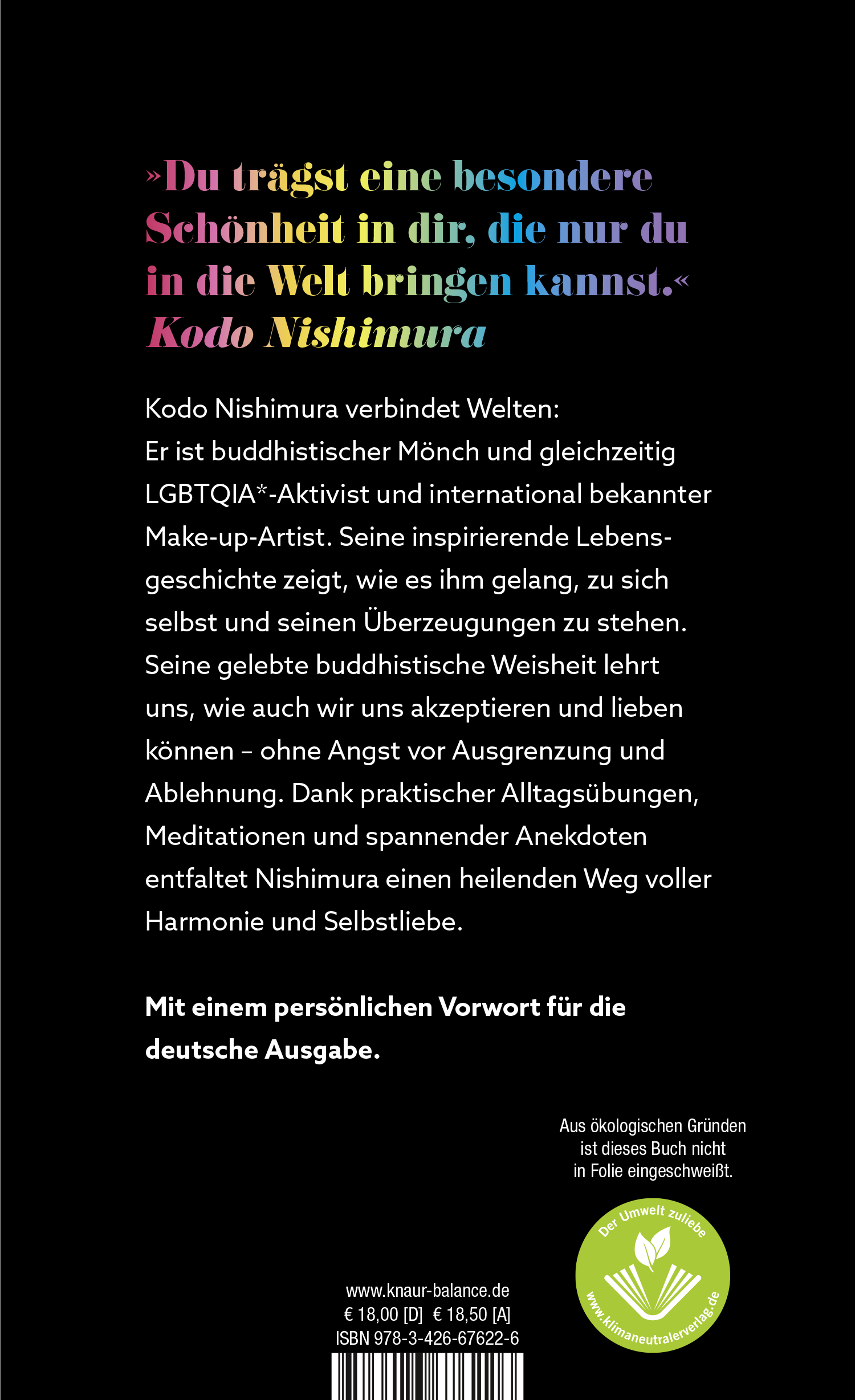 »Du trägst eine besondere Schönheit in dir, die nur du in die Welt bringen kannst.«
Kodo Nishimura

Kodo Nishimura verbindet Welten: Er ist buddhistischer Mönch und gleichzeitig LGBTQIA*-Aktivist und international bekannter Make-up-Artist. Seine inspirierende Lebensgeschichte zeigt, wie es ihm gelang, zu sich selbst und seinen Überzeugungen zu stehen. Seine gelebte buddhistische Weisheit lehrt uns, wie auch wir uns akzeptieren und lieben können – ohne Angst vor Ausgrenzung und Ablehnung. Dank praktischer Alltagsübungen, Meditationen und spannender Anekdoten entfaltet Nishimura einen heilenden Weg voller Harmonie und Selbstliebe.

Mit einem persönlichen Vorwort für die deutsche Ausgabe.

Aus ökologischen Gründen ist dieses Buch nicht in Folie eingeschweißt.

Der Umwelt zuliebe
www.klimaneutralerverlag.de

www.knaur-balance.de
€ 18,00 [D] € 18,50 [A]
ISBN 978-3-426-67622-6